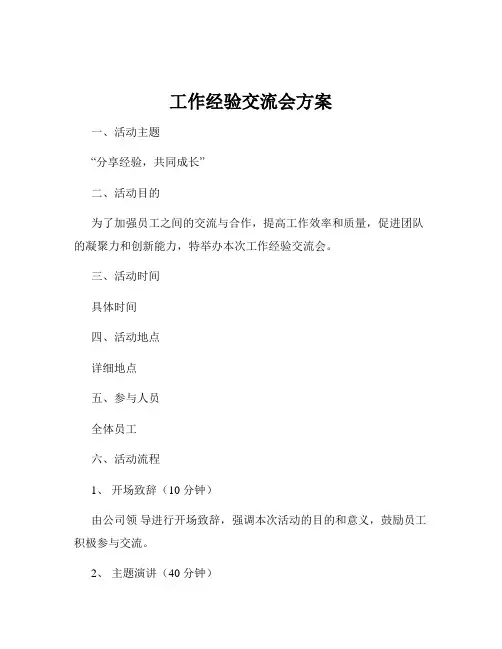 工作经验交流会方案

一、活动主题

“分享经验，共同成长”

二、活动目的

为了加强员工之间的交流与合作，提高工作效率和质量，促进团队的凝聚力和创新能力，特举办本次工作经验交流会。

三、活动时间

具体时间

四、活动地点

详细地点

五、参与人员

全体员工

六、活动流程

1、 开场致辞（10 分钟）

由公司领 导进行开场致辞，强调本次活动的目的和意义，鼓励员工积极参与交流。

2、 主题演讲（40 分钟）